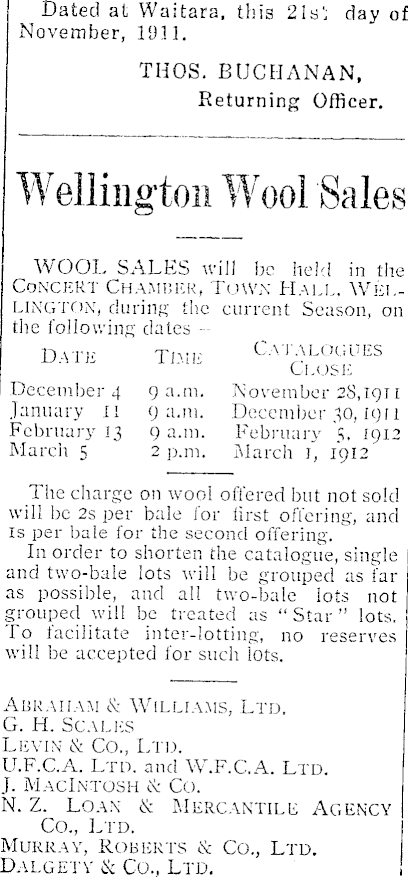 Dated at Waitara, this 21st day of November, 1911.

THOS. BUCHANAN,
Returning Officer.

Wellington Wool Sales

WOOL SALES will be held in the CONCERT CHAMBER, TOWN HALL, WELLINGTON, during the current Season, on the following dates -

| DATE | TIME | CATALOGUES CLOSE |
|---|---|---|
| December 4 | 9 a.m. | November 28,1911 |
| January 11 | 9 a.m. | December 30, 1911 |
| February 13 | 9 a.m. | February 5, 1912 |
| March 5 | 2 p.m. | March 1, 1912 |

The charge on wool offered but not sold will be 2s per bale for first offering, and 1s per bale for the second offering.

In order to shorten the catalogue, single and two-bale lots will be grouped as far as possible, and all two-bale lots not grouped will be treated as "Star" lots. To facilitate inter-lotting, no reserves will be accepted for such lots.

ABRAHAM & WILLIAMS, LTD.
G. H. SCALES
LEVIN & CO., LTD.
U.F.C.A. LTD. and W.F.C.A. LTD.
J. MACINTOSH & CO.
N. Z. LOAN & MERCANTILE AGENCY CO., LTD.
MURRAY, ROBERTS & CO., LTD.
DALGETY & CO., LTD.